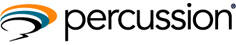 percussion®